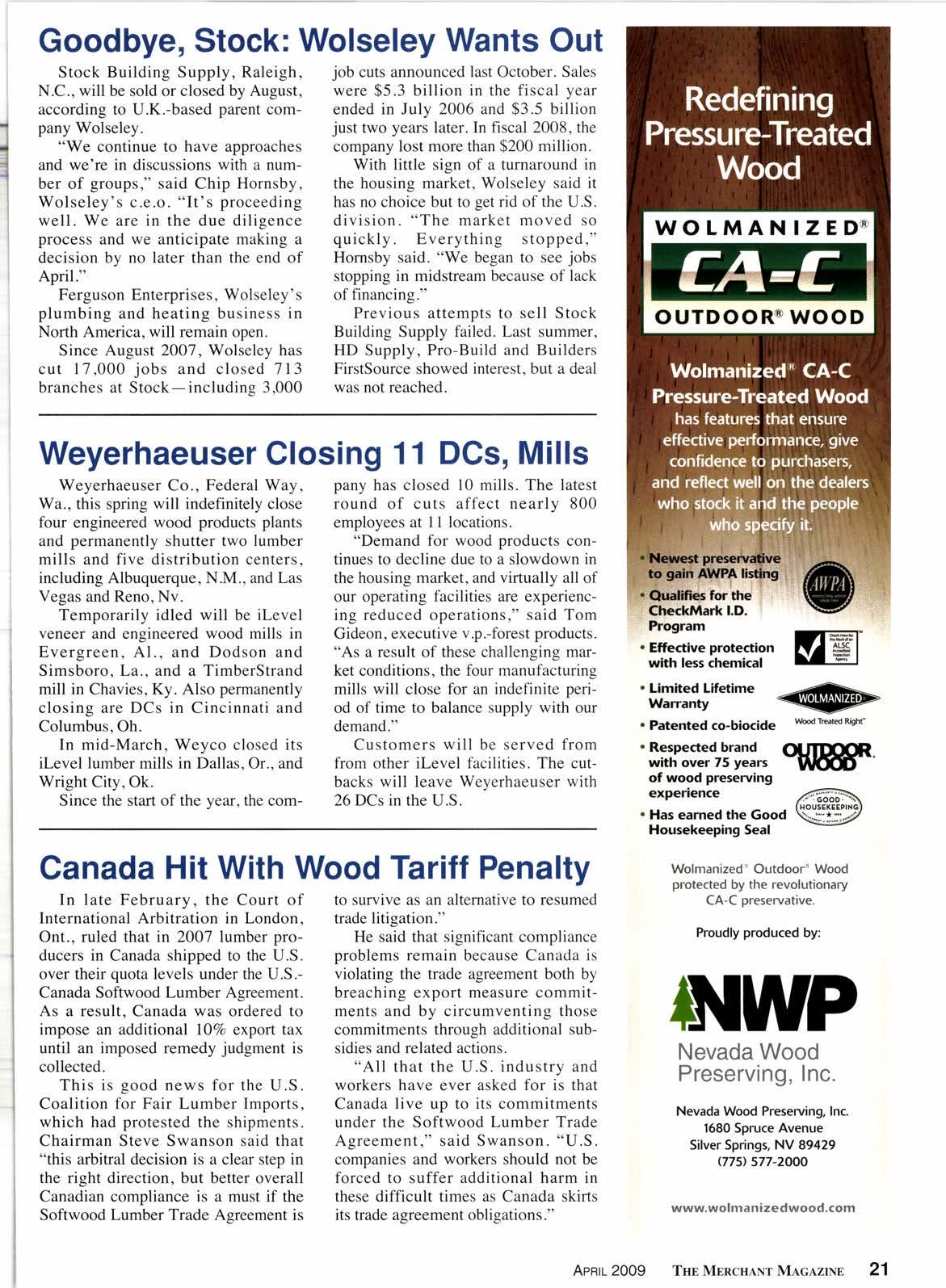 Goodbye, Stock: Wolseley Wants Out

Stock Building Supply, Raleigh, N.C., will be sold or closed by August, according to U.K.-based parent company Wolseley.

"We continue to have approaches and we're in discussions with a number of groups," said Chip Hornsby, Wolseley's c.e.o. "It's proceeding well. We are in the due diligence process and we anticipate making a decision by no later than the end of April."

Ferguson Enterprises, Wolseley's plumbing and heating business in North America, will remain open.

Since August 2007, Wolseley has cut 17,000 jobs and closed 713 branches at Stock—including 3,000 job cuts announced last October. Sales were \$5.3 billion in the fiscal year ended in July 2006 and \$3.5 billion just two years later. In fiscal 2008, the company lost more than \$200 million.

With little sign of a turnaround in the housing market, Wolseley said it has no choice but to get rid of the U.S. division. "The market moved so quickly. Everything stopped," Hornsby said. "We began to see jobs stopping in midstream because of lack of financing."

Previous attempts to sell Stock Building Supply failed. Last summer, HD Supply, Pro-Build and Builders FirstSource showed interest, but a deal was not reached.

Weyerhaeuser Closing 11 DCs, Mills

Weyerhaeuser Co., Federal Way, Wa., this spring will indefinitely close four engineered wood products plants and permanently shutter two lumber mills and five distribution centers, including Albuquerque, N.M., and Las Vegas and Reno, Nv.

Temporarily idled will be iLevel veneer and engineered wood mills in Evergreen, Al., and Dodson and Simsboro, La., and a TimberStrand mill in Chavies, Ky. Also permanently closing are DCs in Cincinnati and Columbus, Oh.

In mid-March, Weyco closed its iLevel lumber mills in Dallas, Or., and Wright City, Ok.

Since the start of the year, the company has closed 10 mills. The latest round of cuts affect nearly 800 employees at 11 locations.

"Demand for wood products continues to decline due to a slowdown in the housing market, and virtually all of our operating facilities are experiencing reduced operations," said Tom Gideon, executive v.p.-forest products. "As a result of these challenging market conditions, the four manufacturing mills will close for an indefinite period of time to balance supply with our demand."

Customers will be served from from other iLevel facilities. The cutbacks will leave Weyerhaeuser with 26 DCs in the U.S.

Canada Hit With Wood Tariff Penalty

In late February, the Court of International Arbitration in London, Ont., ruled that in 2007 lumber producers in Canada shipped to the U.S. over their quota levels under the U.S.-Canada Softwood Lumber Agreement. As a result, Canada was ordered to impose an additional 10% export tax until an imposed remedy judgment is collected.

This is good news for the U.S. Coalition for Fair Lumber Imports, which had protested the shipments. Chairman Steve Swanson said that "this arbitral decision is a clear step in the right direction, but better overall Canadian compliance is a must if the Softwood Lumber Trade Agreement is to survive as an alternative to resumed trade litigation."

He said that significant compliance problems remain because Canada is violating the trade agreement both by breaching export measure commitments and by circumventing those commitments through additional subsidies and related actions.

"All that the U.S. industry and workers have ever asked for is that Canada live up to its commitments under the Softwood Lumber Trade Agreement," said Swanson. "U.S. companies and workers should not be forced to suffer additional harm in these difficult times as Canada skirts its trade agreement obligations."

Redefining Pressure-Treated Wood

WOLMANIZED®
CA-C
OUTDOOR® WOOD

Wolmanized® CA-C Pressure-Treated Wood has features that ensure effective performance, give confidence to purchasers, and reflect well on the dealers who stock it and the people who specify it.

• Newest preservative to gain AWPA listing
• Qualifies for the CheckMark I.D. Program
• Effective protection with less chemical
• Limited Lifetime Warranty
• Patented co-biocide
• Respected brand with over 75 years of wood preserving experience
• Has earned the Good Housekeeping Seal

AWPA
ALSC
WOLMANIZED
Wood Treated Right™
OUTDOOR WOOD
GOOD HOUSEKEEPING

Wolmanized® Outdoor® Wood protected by the revolutionary CA-C preservative.

Proudly produced by:

NWP
Nevada Wood Preserving, Inc.

Nevada Wood Preserving, Inc.
1680 Spruce Avenue
Silver Springs, NV 89429
(775) 577-2000

www.wolmanizedwood.com

APRIL 2009 THE MERCHANT MAGAZINE 21